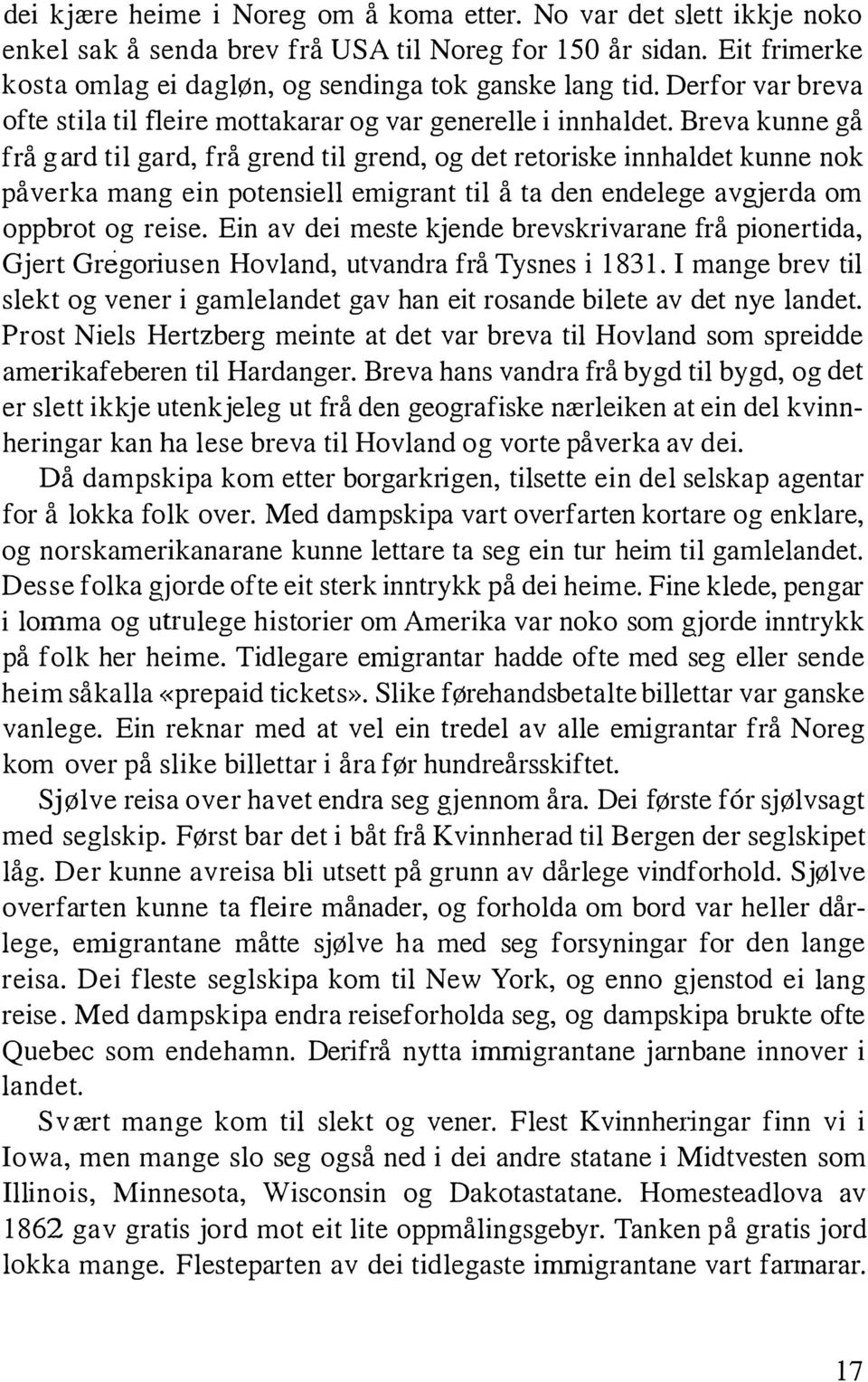 dei kjære heime i Noreg om å koma etter. No var det slett ikkje noko enkel sak å senda brev frå USA til Noreg for 150 år sidan. Eit frimerke kosta omlag ei dagløn, og sendinga tok ganske lang tid. Derfor var breva ofte stila til fleire mottakarar og var generelle i innhaldet. Breva kunne gå frå gard til gard, frå grend til grend, og det retoriske innhaldet kunne nok påverka mang ein potensiell emigrant til å ta den endelege avgjerda om oppbrot og reise. Ein av dei meste kjende brevskrivarane frå pionertida, Gjert Gregoriusen Hovland, utvandra frå Tysnes i 1831. I mange brev til slekt og vener i gamlelandet gav han eit rosande bilete av det nye landet. Prost Niels Hertzberg meinte at det var breva til Hovland som spreidde amerikafeberen til Hardanger. Breva hans vandra frå bygd til bygd, og det er slett ikkje utenkjeleg ut frå den geografiske nærleiken at ein del kvinnheringar kan ha lese breva til Hovland og vorte påverka av dei.

Då dampskipa kom etter borgarkrigen, tilsette ein del selskap agentar for å lokka folk over. Med dampskipa vart overfarten kortare og enklare, og norskamerikanarane kunne lettare ta seg ein tur heim til gamlelandet. Desse folka gjorde ofte eit sterk inntrykk på dei heime. Fine klede, pengar i lomma og utrulege historier om Amerika var noko som gjorde inntrykk på folk her heime. Tidlegare emigrantar hadde ofte med seg eller sende heim såkalla «prepaid tickets». Slike førehandsbetalte billettar var ganske vanlege. Ein reknar med at vel ein tredel av alle emigrantar frå Noreg kom over på slike billettar i åra før hundreårsskiftet.

Sjølve reisa over havet endra seg gjennom åra. Dei første fór sjølvsagt med seglskip. Først bar det i båt frå Kvinnherad til Bergen der seglskipet låg. Der kunne avreisa bli utsett på grunn av dårlege vindforhold. Sjølve overfarten kunne ta fleire månader, og forholda om bord var heller dårlege, emigrantane måtte sjølve ha med seg forsyningar for den lange reisa. Dei fleste seglskipa kom til New York, og enno gjenstod ei lang reise. Med dampskipa endra reiseforholda seg, og dampskipa brukte ofte Quebec som endehamn. Derifrå nytta immigrantane jarnbane innover i landet.

Svært mange kom til slekt og vener. Flest Kvinnheringar finn vi i Iowa, men mange slo seg også ned i dei andre statane i Midtvesten som Illinois, Minnesota, Wisconsin og Dakotastatane. Homesteadlova av 1862 gav gratis jord mot eit lite oppmålingsgebyr. Tanken på gratis jord lokka mange. Flesteparten av dei tidlegaste immigrantane vart farmarar.

17